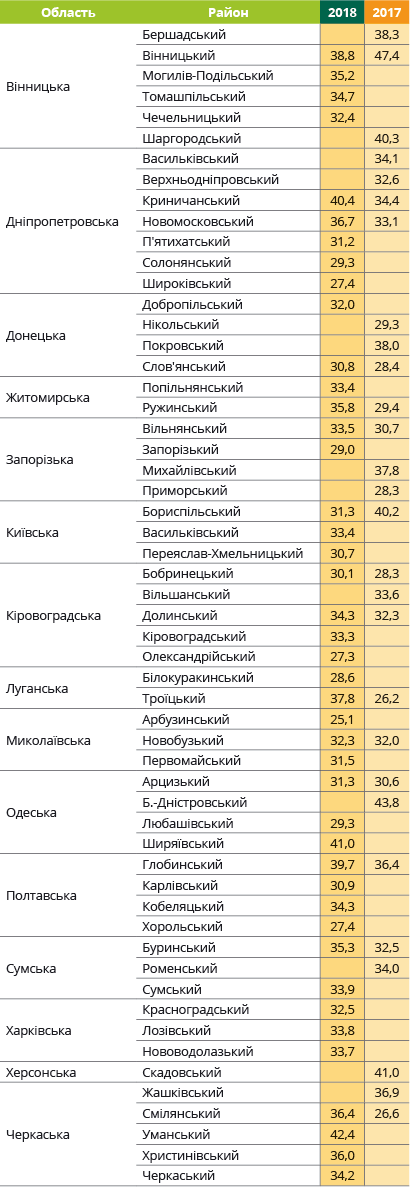 | Область | Район | 2018 | 2017 |
|---|---|---|---|
| Вінницька | Бершадський | | 38,3 |
| | Вінницький | 38,8 | 47,4 |
| | Могилів-Подільський | 35,2 | |
| | Томашпільський | 34,7 | |
| | Чечельницький | 32,4 | |
| | Шаргородський | | 40,3 |
| Дніпропетровська | Васильківський | | 34,1 |
| | Верхньодніпровський | | 32,6 |
| | Криничанський | 40,4 | 34,4 |
| | Новомосковський | 36,7 | 33,1 |
| | П'ятихатський | 31,2 | |
| | Солонянський | 29,3 | |
| | Широківський | 27,4 | |
| Донецька | Добропільський | 32,0 | |
| | Нікольський | | 29,3 |
| | Покровський | | 38,0 |
| | Слов'янський | 30,8 | 28,4 |
| Житомирська | Попільнянський | 33,4 | |
| | Ружинський | 35,8 | 29,4 |
| Запорізька | Вільнянський | 33,5 | 30,7 |
| | Запорізький | 29,0 | |
| | Михайлівський | | 37,8 |
| | Приморський | | 28,3 |
| Київська | Бориспільський | 31,3 | 40,2 |
| | Васильківський | 33,4 | |
| | Переяслав-Хмельницький | 30,7 | |
| Кіровоградська | Бобринецький | 30,1 | 28,3 |
| | Вільшанський | | 33,6 |
| | Долинський | 34,3 | 32,3 |
| | Кіровоградський | 33,3 | |
| | Олександрійський | 27,3 | |
| Луганська | Білокуракинський | 28,6 | |
| | Троїцький | 37,8 | 26,2 |
| Миколаївська | Арбузинський | 25,1 | |
| | Новобузький | 32,3 | 32,0 |
| | Первомайський | 31,5 | |
| Одеська | Арцизький | 31,3 | 30,6 |
| | Б.-Дністровський | | 43,8 |
| | Любашівський | 29,3 | |
| | Ширяївський | 41,0 | |
| Полтавська | Глобинський | 39,7 | 36,4 |
| | Карлівський | 30,9 | |
| | Кобеляцький | 34,3 | |
| | Хорольський | 27,4 | |
| Сумська | Буринський | 35,3 | 32,5 |
| | Роменський | | 34,0 |
| | Сумський | 33,9 | |
| Харківська | Красноградський | 32,5 | |
| | Лозівський | 33,8 | |
| | Нововодолазький | 33,7 | |
| Херсонська | Скадовський | | 41,0 |
| Черкаська | Жашківський | | 36,9 |
| | Смілянський | 36,4 | 26,6 |
| | Уманський | 42,4 | |
| | Христинівський | 36,0 | |
| | Черкаський | 34,2 | |